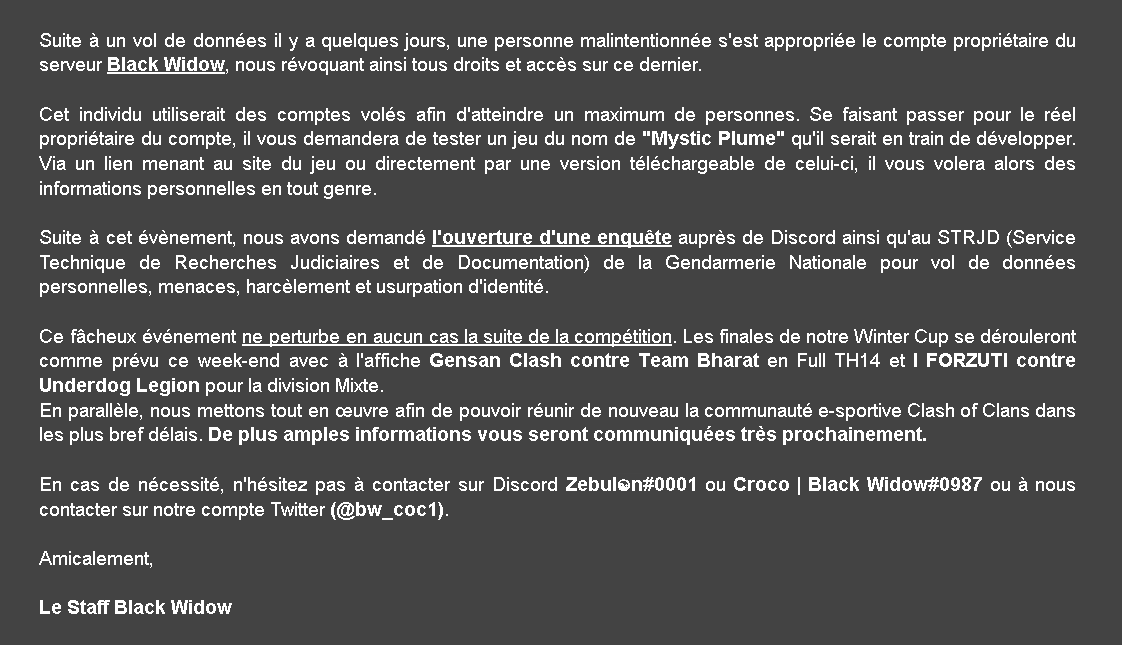 Suite à un vol de données il y a quelques jours, une personne malintentionnée s'est appropriée le compte propriétaire du serveur Black Widow, nous révoquant ainsi tous droits et accès sur ce dernier.

Cet individu utiliserait des comptes volés afin d'atteindre un maximum de personnes. Se faisant passer pour le réel propriétaire du compte, il vous demandera de tester un jeu du nom de "Mystic Plume" qu'il serait en train de développer. Via un lien menant au site du jeu ou directement par une version téléchargeable de celui-ci, il vous volera alors des informations personnelles en tout genre.

Suite à cet évènement, nous avons demandé l'ouverture d'une enquête auprès de Discord ainsi qu'au STRJD (Service Technique de Recherches Judiciaires et de Documentation) de la Gendarmerie Nationale pour vol de données personnelles, menaces, harcèlement et usurpation d'identité.

Ce fâcheux événement ne perturbe en aucun cas la suite de la compétition. Les finales de notre Winter Cup se dérouleront comme prévu ce week-end avec à l'affiche Gensan Clash contre Team Bharat en Full TH14 et I FORZUTI contre Underdog Legion pour la division Mixte.
En parallèle, nous mettons tout en œuvre afin de pouvoir réunir de nouveau la communauté e-sportive Clash of Clans dans les plus bref délais. De plus amples informations vous seront communiquées très prochainement.

En cas de nécessité, n'hésitez pas à contacter sur Discord Zebulon#0001 ou Croco | Black Widow#0987 ou à nous contacter sur notre compte Twitter (@bw_coc1).

Amicalement,

Le Staff Black Widow